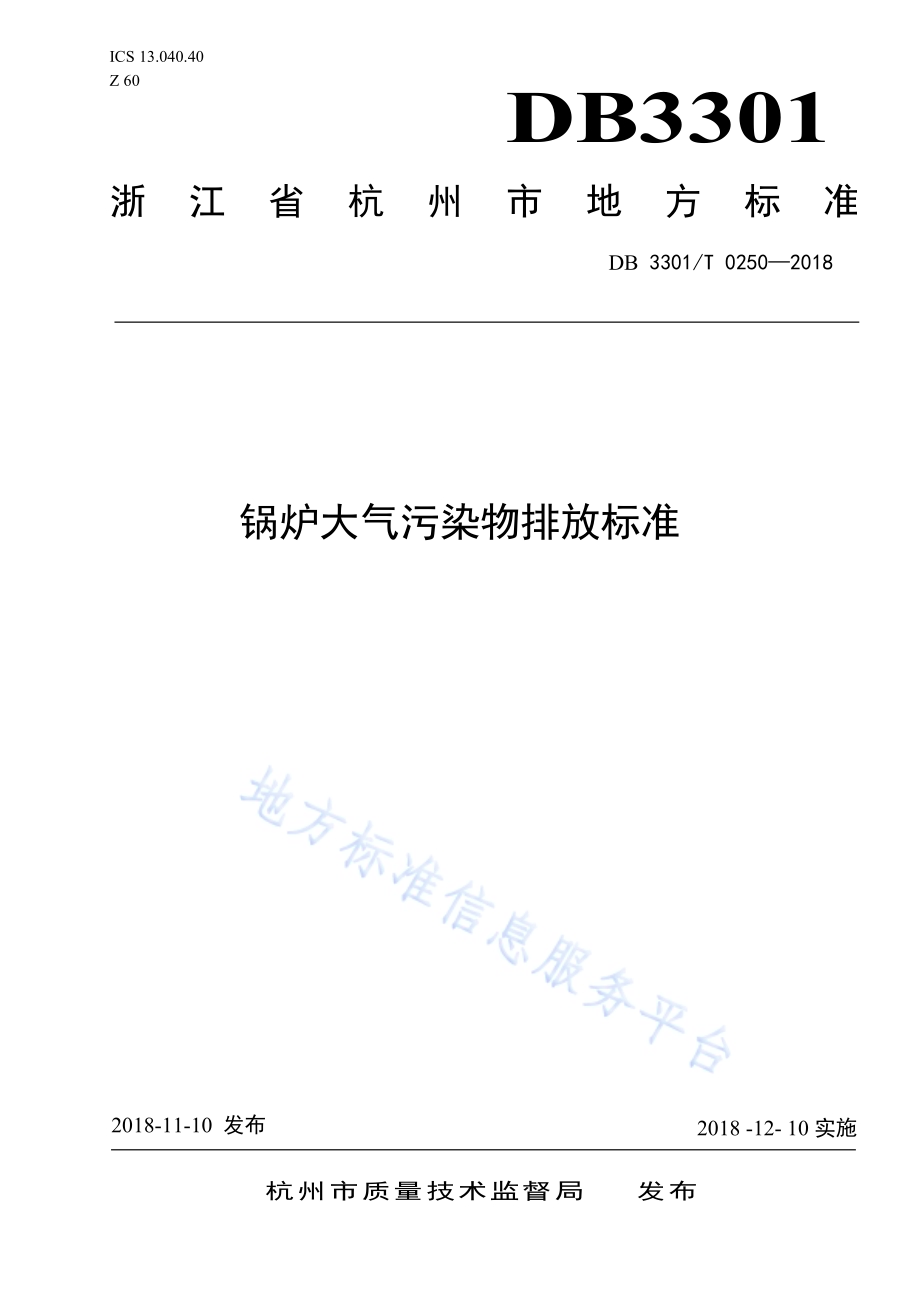 ICS 13.040.40
Z 60

DB3301

浙江省杭州市地方标准

DB 3301/T 0250—2018

锅炉大气污染物排放标准

地方标准信息服务平台

2018-11-10 发布

2018 -12- 10 实施

杭州市质量技术监督局　　发布